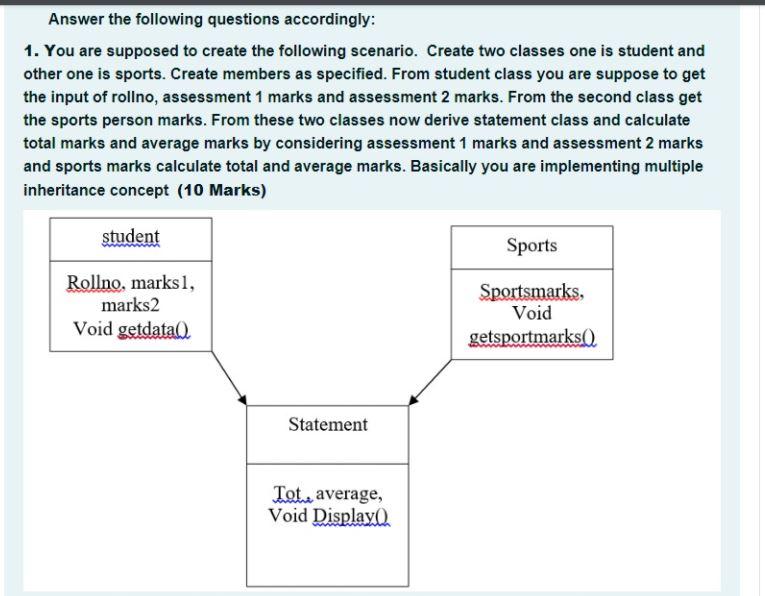 Answer the following questions accordingly:

1. You are supposed to create the following scenario. Create two classes one is student and other one is sports. Create members as specified. From student class you are suppose to get the input of rollno, assessment 1 marks and assessment 2 marks. From the second class get the sports person marks. From these two classes now derive statement class and calculate total marks and average marks by considering assessment 1 marks and assessment 2 marks and sports marks calculate total and average marks. Basically you are implementing multiple inheritance concept (10 Marks)

student

Rollno, marks1, marks2
Void getdata()

Sports

Sportsmarks, Void getsportmarks()

Statement

Tot., average, Void Display()